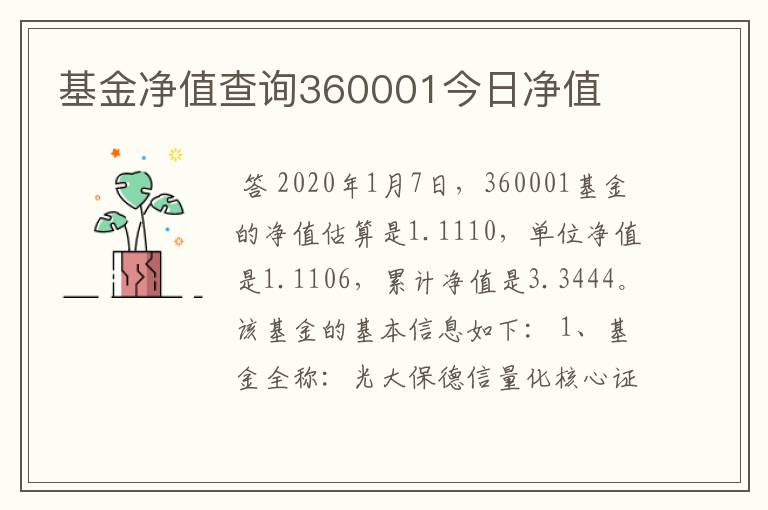 基金净值查询360001今日净值

答 2020年1月7日，360001基金的净值估算是1.1110，单位净值是1.1106，累计净值是3.3444。该基金的基本信息如下： 1、基金全称： 光大保德信量化核心证